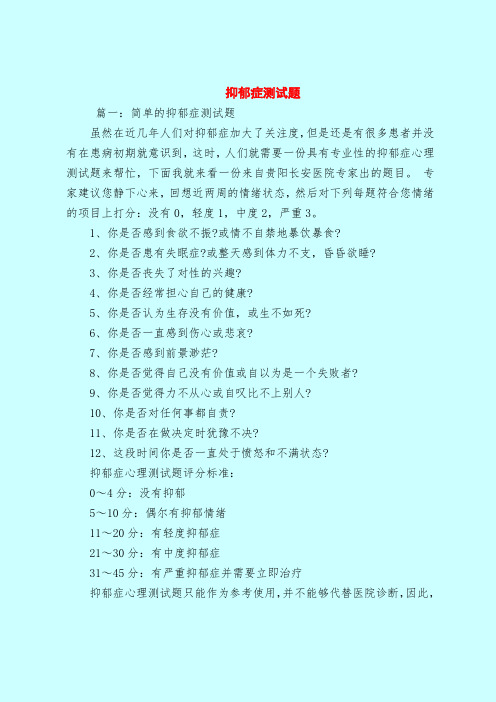 抑郁症测试题

篇一：简单的抑郁症测试题

虽然在近几年人们对抑郁症加大了关注度，但是还是有很多患者并没有在患病初期就意识到，这时，人们就需要一份具有专业性的抑郁症心理测试题来帮忙，下面我就来看一份来自贵阳长安医院专家出的题目。 专家建议您静下心来，回想近两周的情绪状态，然后对下列每题符合您情绪的项目上打分：没有 0，轻度 1，中度 2，严重 3。

1、你是否感到食欲不振?或情不自禁地暴饮暴食?

2、你是否患有失眠症?或整天感到体力不支，昏昏欲睡?

3、你是否丧失了对性的兴趣?

4、你是否经常担心自己的健康?

5、你是否认为生存没有价值，或生不如死?

6、你是否一直感到伤心或悲哀?

7、你是否感到前景渺茫?

8、你是否觉得自己没有价值或自以为是一个失败者?

9、你是否觉得力不从心或自叹比不上别人?

10、你是否对任何事都自责?

11、你是否在做决定时犹豫不决?

12、这段时间你是否一直处于愤怒和不满状态?

抑郁症心理测试题评分标准：

0～4 分：没有抑郁

5～10 分：偶尔有抑郁情绪

11～20 分：有轻度抑郁症

21～30 分：有中度抑郁症

31～45 分：有严重抑郁症并需要立即治疗

抑郁症心理测试题只能作为参考使用，并不能够代替医院诊断，因此，